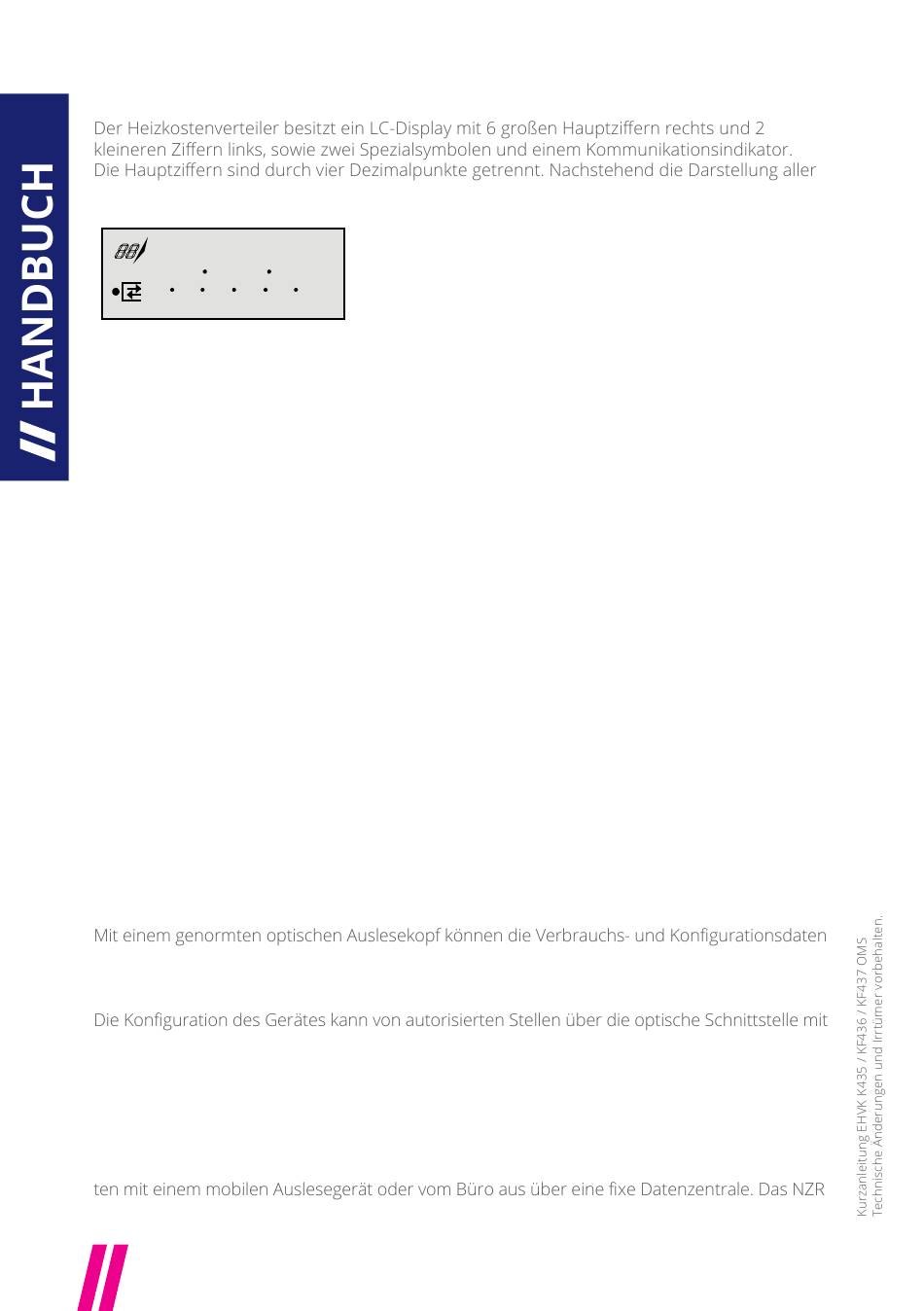 // HANDBUCH

Der Heizkostenverteiler besitzt ein LC-Display mit 6 großen Hauptziffern rechts und 2 kleineren Ziffern links, sowie zwei Spezialsymbolen und einem Kommunikationsindikator. Die Hauptziffern sind durch vier Dezimalpunkte getrennt. Nachstehend die Darstellung aller

88

Mit einem genormten optischen Auslesekopf können die Verbrauchs- und Konfigurationsdaten

Die Konfiguration des Gerätes kann von autorisierten Stellen über die optische Schnittstelle mit

ten mit einem mobilen Auslesegerät oder vom Büro aus über eine fixe Datenzentrale. Das NZR

Kurzanleitung EHVK K435 / KF436 / KF437 OMS
Technische Änderungen und Irrtümer vorbehalten.

//